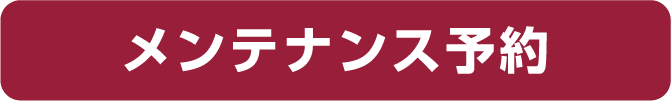 メンテナンス予約